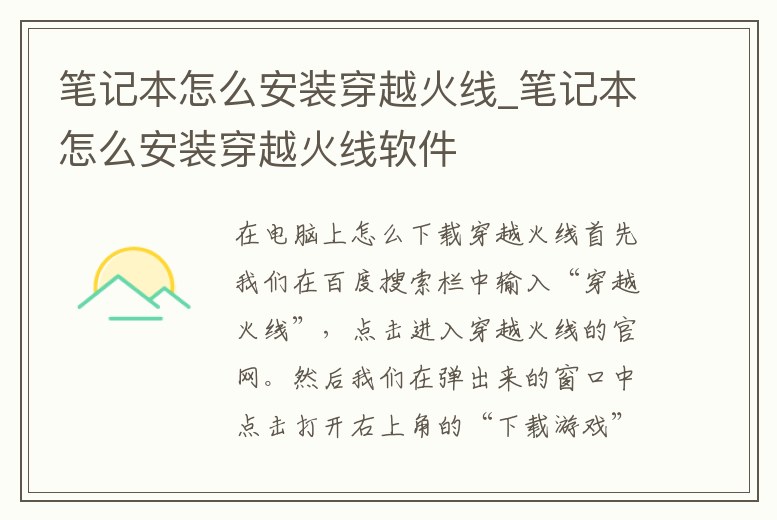 笔记本怎么安装穿越火线_笔记本怎么安装穿越火线软件

在电脑上怎么下载穿越火线首先我们在百度搜索栏中输入“穿越火线”，点击进入穿越火线的官网。然后我们在弹出来的窗口中点击打开右上角的“下载游戏”